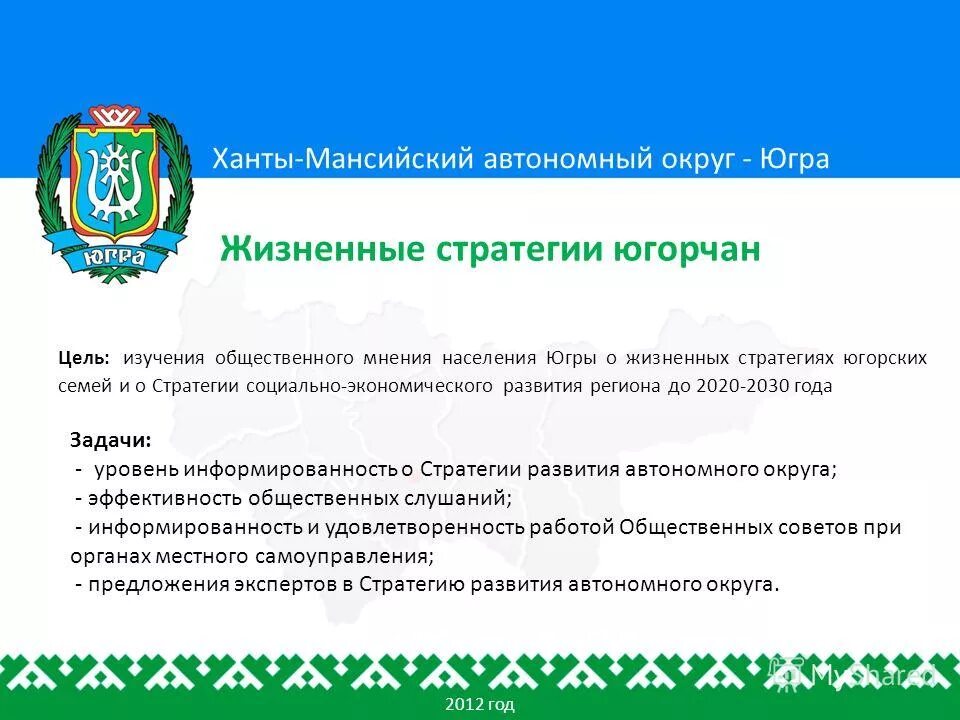 ЮГРА

Ханты-Мансийский автономный округ - Югра

Жизненные стратегии югорчан

Цель: изучения общественного мнения населения Югры о жизненных стратегиях югорских семей и о Стратегии социально-экономического развития региона до 2020-2030 года

Задачи:
- уровень информированность о Стратегии развития автономного округа;
- эффективность общественных слушаний;
- информированность и удовлетворенность работой Общественных советов при органах местного самоуправления;
- предложения экспертов в Стратегию развития автономного округа.

MyShared

2012 год